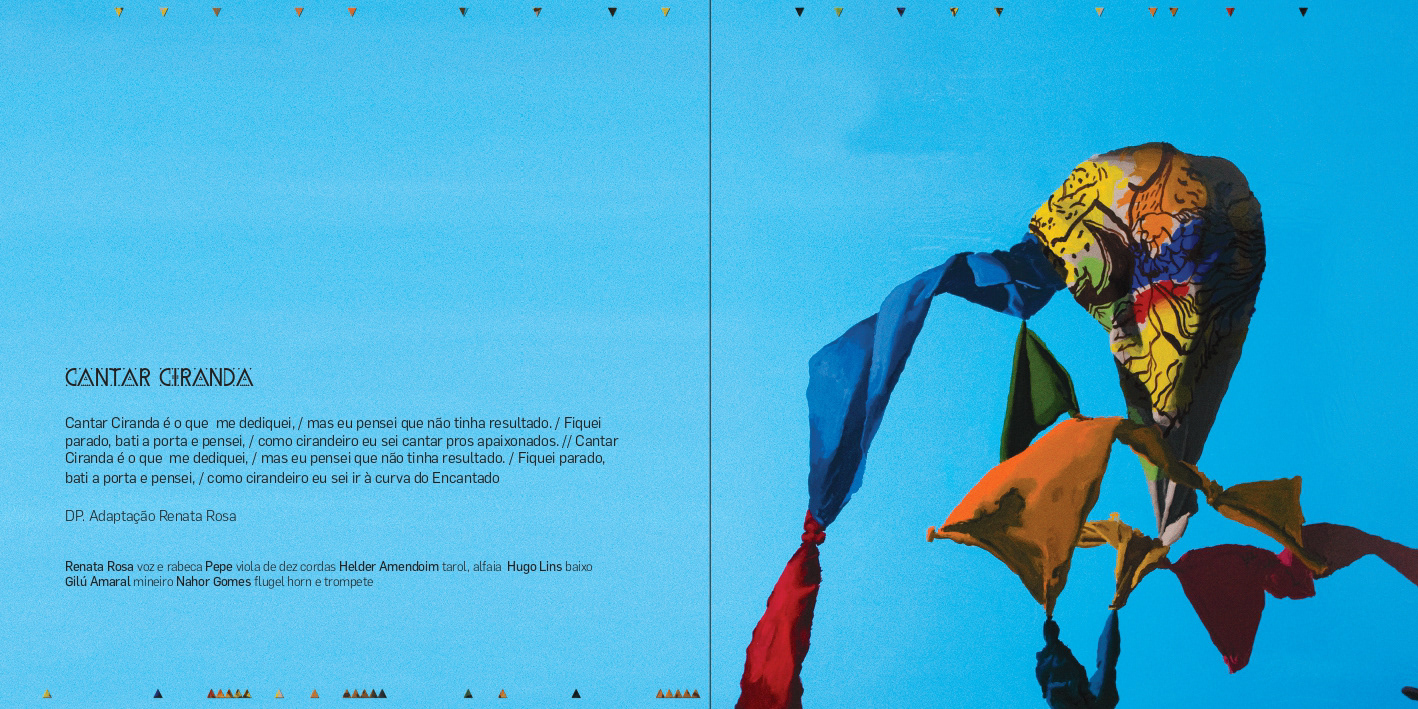 CANTAR CIRANDA

Cantar Ciranda é o que  me dediquei, / mas eu pensei que não tinha resultado. / Fiquei parado, bati a porta e pensei, / como cirandeiro eu sei cantar pros apaixonados. // Cantar Ciranda é o que  me dediquei, / mas eu pensei que não tinha resultado. / Fiquei parado, bati a porta e pensei, / como cirandeiro eu sei ir à curva do Encantado

DP. Adaptação Renata Rosa

Renata Rosa voz e rabeca Pepe viola de dez cordas Helder Amendoim tarol, alfaia  Hugo Lins baixo Gilú Amaral mineiro Nahor Gomes flugel horn e trompete